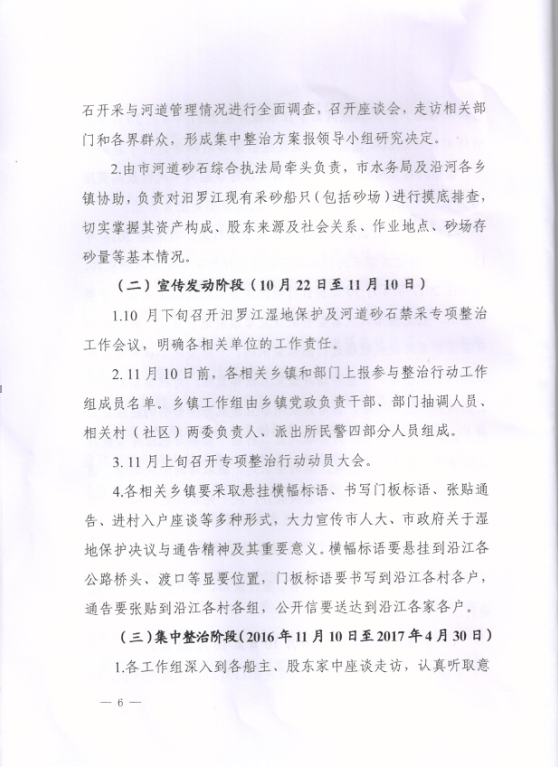 石开采与河道管理情况进行全面调查，召开座谈会，走访相关部门和各界群众，形成集中整治方案报领导小组研究决定。

2.由市河道砂石综合执法局牵头负责，市水务局及沿河各乡镇协助，负责对汨罗江现有采砂船只（包括砂场）进行摸底排查，切实掌握其资产构成、股东来源及社会关系、作业地点、砂场存砂量等基本情况。

（二）宣传发动阶段（10月22日至11月10日）

1.10 月下旬召开汨罗江湿地保护及河道砂石禁采专项整治工作会议，明确各相关单位的工作责任。

2.11月10日前，各相关乡镇和部门上报参与整治行动工作组成员名单。乡镇工作组由乡镇党政负责干部、部门抽调人员、相关村（社区）两委负责人、派出所民警四部分人员组成。

3.11月上旬召开专项整治行动动员大会。

4.各相关乡镇要采取悬挂横幅标语、书写门板标语、张贴通告、进村入户座谈等多种形式，大力宣传市人大、市政府关于湿地保护决议与通告精神及其重要意义。横幅标语要悬挂到沿江各公路桥头、渡口等显要位置，门板标语要书写到沿江各村各户，通告要张贴到沿江各村各组，公开信要送达到沿江各家各户。

（三）集中整治阶段（2016年11月10日至2017年4月30日）

1.各工作组深入到各船主、股东家中座谈走访，认真听取意

— 6 —